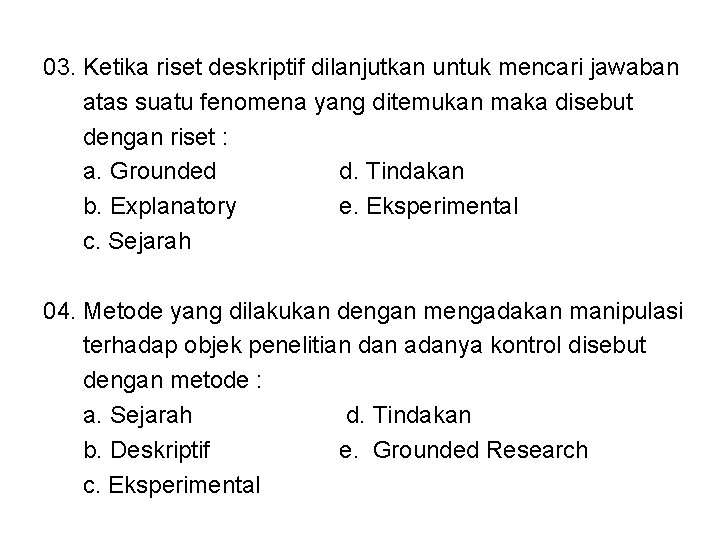 03. Ketika riset deskriptif dilanjutkan untuk mencari jawaban atas suatu fenomena yang ditemukan maka disebut dengan riset :
a. Grounded
b. Explanatory
c. Sejarah
d. Tindakan
e. Eksperimental

04. Metode yang dilakukan dengan mengadakan manipulasi terhadap objek penelitian dan adanya kontrol disebut dengan metode :
a. Sejarah
b. Deskriptif
c. Eksperimental
d. Tindakan
e. Grounded Research